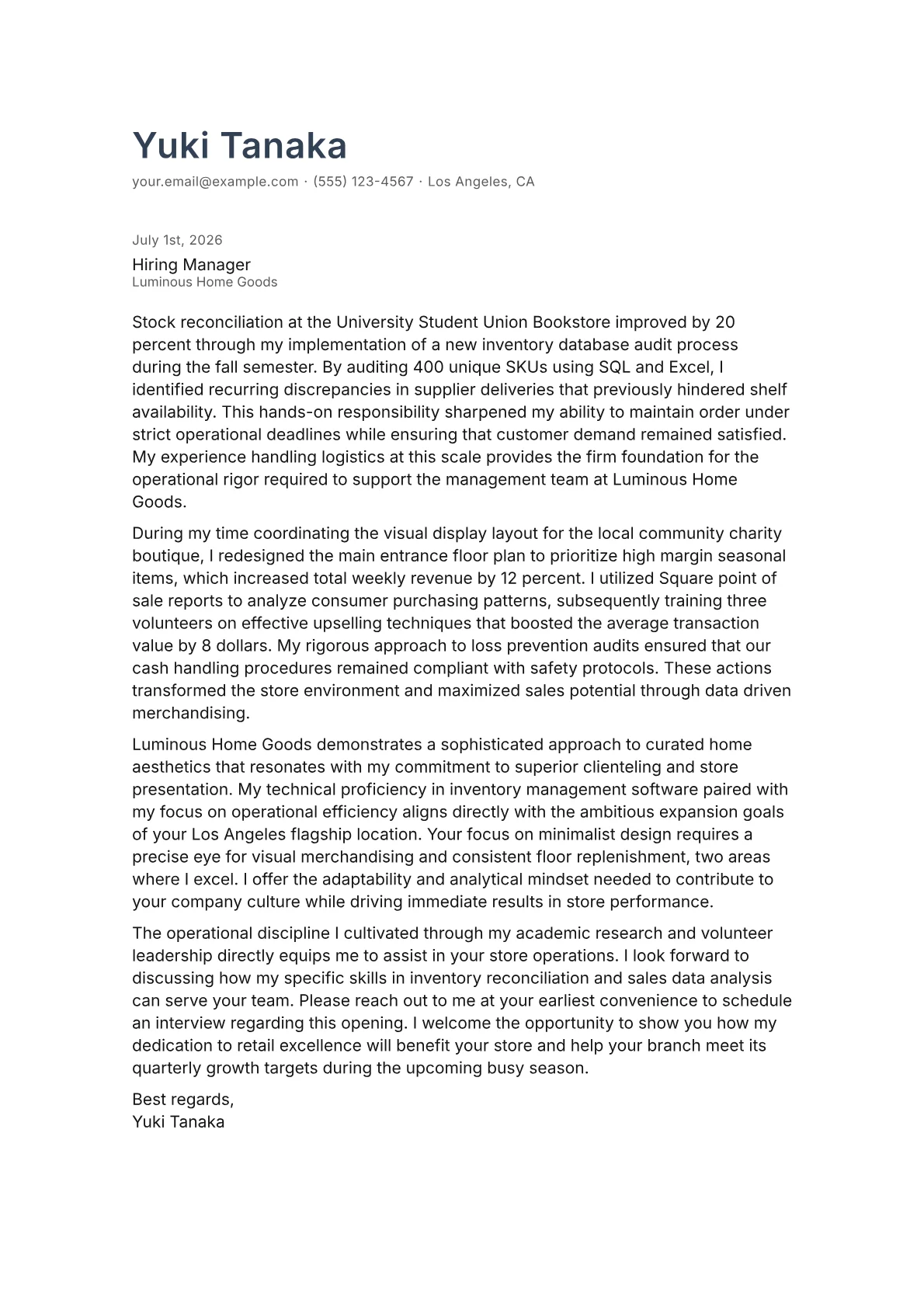 Yuki Tanaka

your.email@example.com · (555) 123-4567 · Los Angeles, CA

July 1st, 2026

Hiring Manager
Luminous Home Goods

Stock reconciliation at the University Student Union Bookstore improved by 20 percent through my implementation of a new inventory database audit process during the fall semester. By auditing 400 unique SKUs using SQL and Excel, I identified recurring discrepancies in supplier deliveries that previously hindered shelf availability. This hands-on responsibility sharpened my ability to maintain order under strict operational deadlines while ensuring that customer demand remained satisfied. My experience handling logistics at this scale provides the firm foundation for the operational rigor required to support the management team at Luminous Home Goods.

During my time coordinating the visual display layout for the local community charity boutique, I redesigned the main entrance floor plan to prioritize high margin seasonal items, which increased total weekly revenue by 12 percent. I utilized Square point of sale reports to analyze consumer purchasing patterns, subsequently training three volunteers on effective upselling techniques that boosted the average transaction value by 8 dollars. My rigorous approach to loss prevention audits ensured that our cash handling procedures remained compliant with safety protocols. These actions transformed the store environment and maximized sales potential through data driven merchandising.

Luminous Home Goods demonstrates a sophisticated approach to curated home aesthetics that resonates with my commitment to superior clienteling and store presentation. My technical proficiency in inventory management software paired with my focus on operational efficiency aligns directly with the ambitious expansion goals of your Los Angeles flagship location. Your focus on minimalist design requires a precise eye for visual merchandising and consistent floor replenishment, two areas where I excel. I offer the adaptability and analytical mindset needed to contribute to your company culture while driving immediate results in store performance.

The operational discipline I cultivated through my academic research and volunteer leadership directly equips me to assist in your store operations. I look forward to discussing how my specific skills in inventory reconciliation and sales data analysis can serve your team. Please reach out to me at your earliest convenience to schedule an interview regarding this opening. I welcome the opportunity to show you how my dedication to retail excellence will benefit your store and help your branch meet its quarterly growth targets during the upcoming busy season.

Best regards,
Yuki Tanaka